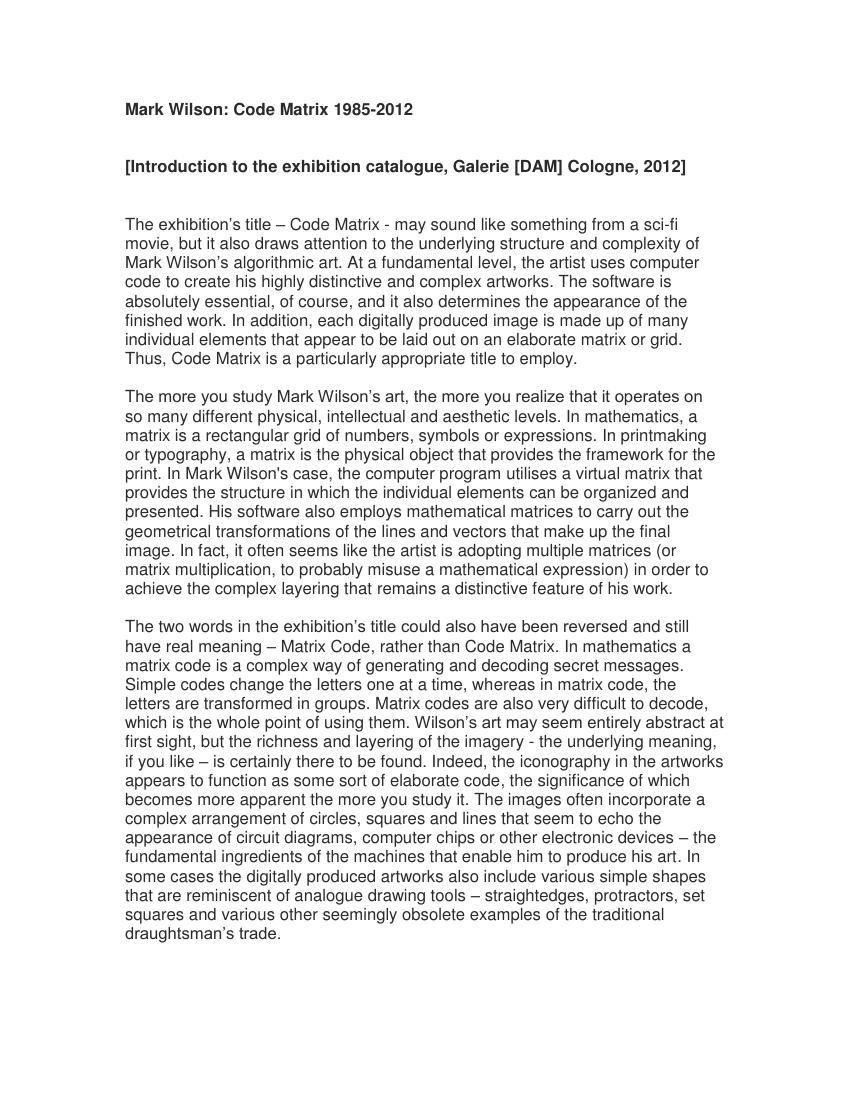 Mark Wilson: Code Matrix 1985-2012

[Introduction to the exhibition catalogue, Galerie [DAM] Cologne, 2012]

The exhibition's title – Code Matrix - may sound like something from a sci-fi movie, but it also draws attention to the underlying structure and complexity of Mark Wilson's algorithmic art. At a fundamental level, the artist uses computer code to create his highly distinctive and complex artworks. The software is absolutely essential, of course, and it also determines the appearance of the finished work. In addition, each digitally produced image is made up of many individual elements that appear to be laid out on an elaborate matrix or grid. Thus, Code Matrix is a particularly appropriate title to employ.

The more you study Mark Wilson's art, the more you realize that it operates on so many different physical, intellectual and aesthetic levels. In mathematics, a matrix is a rectangular grid of numbers, symbols or expressions. In printmaking or typography, a matrix is the physical object that provides the framework for the print. In Mark Wilson's case, the computer program utilises a virtual matrix that provides the structure in which the individual elements can be organized and presented. His software also employs mathematical matrices to carry out the geometrical transformations of the lines and vectors that make up the final image. In fact, it often seems like the artist is adopting multiple matrices (or matrix multiplication, to probably misuse a mathematical expression) in order to achieve the complex layering that remains a distinctive feature of his work.

The two words in the exhibition's title could also have been reversed and still have real meaning – Matrix Code, rather than Code Matrix. In mathematics a matrix code is a complex way of generating and decoding secret messages. Simple codes change the letters one at a time, whereas in matrix code, the letters are transformed in groups. Matrix codes are also very difficult to decode, which is the whole point of using them. Wilson's art may seem entirely abstract at first sight, but the richness and layering of the imagery - the underlying meaning, if you like – is certainly there to be found. Indeed, the iconography in the artworks appears to function as some sort of elaborate code, the significance of which becomes more apparent the more you study it. The images often incorporate a complex arrangement of circles, squares and lines that seem to echo the appearance of circuit diagrams, computer chips or other electronic devices – the fundamental ingredients of the machines that enable him to produce his art. In some cases the digitally produced artworks also include various simple shapes that are reminiscent of analogue drawing tools – straightedges, protractors, set squares and various other seemingly obsolete examples of the traditional draughtsman's trade.